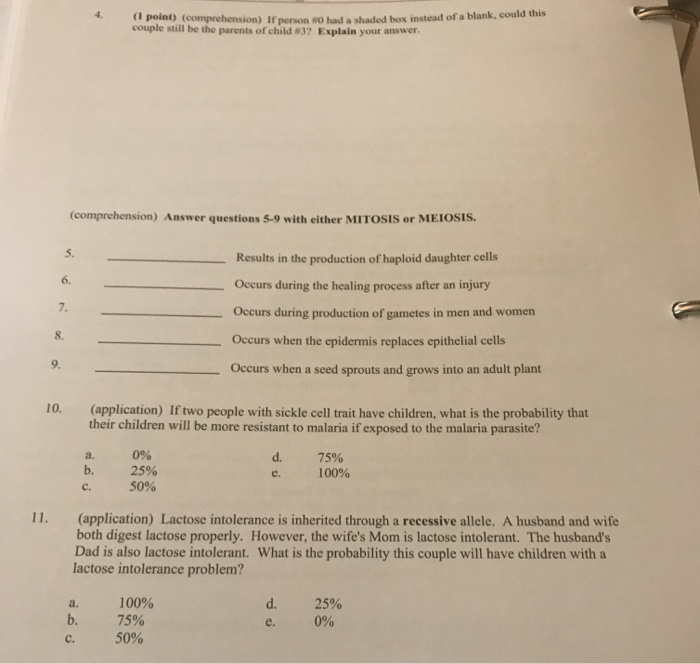 4. (1 point) (comprehension) If person #0 had a shaded box instead of a blank, could this couple still be the parents of child #3? Explain your answer.

(comprehension) Answer questions 5-9 with either MITOSIS or MEIOSIS.

5. ____ Results in the production of haploid daughter cells

6. ____ Occurs during the healing process after an injury

7. ____ Occurs during production of gametes in men and women

8. ____ Occurs when the epidermis replaces epithelial cells

9. ____ Occurs when a seed sprouts and grows into an adult plant

10. (application) If two people with sickle cell trait have children, what is the probability that their children will be more resistant to malaria if exposed to the malaria parasite?

a. 0%
b. 25%
c. 50%
d. 75%
e. 100%

11. (application) Lactose intolerance is inherited through a recessive allele. A husband and wife both digest lactose properly. However, the wife's Mom is lactose intolerant. The husband's Dad is also lactose intolerant. What is the probability this couple will have children with a lactose intolerance problem?

a. 100%
b. 75%
c. 50%
d. 25%
e. 0%